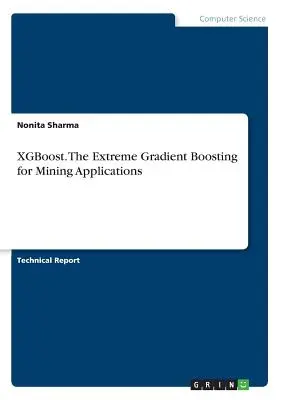 Computer Science

Nonita Sharma

XGBoost. The Extreme Gradient Boosting for Mining Applications

Technical Report

GRIN